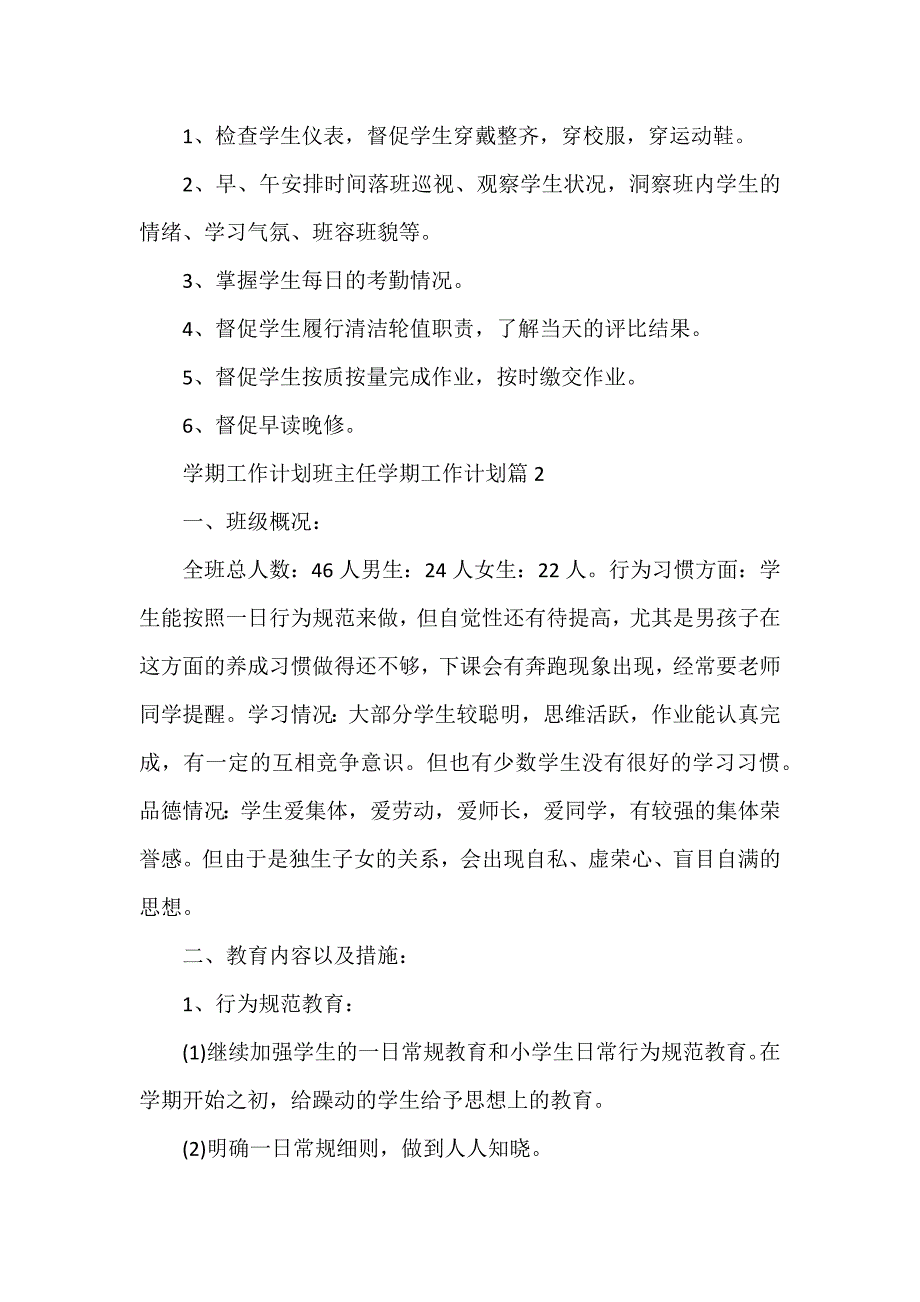 1、检查学生仪表，督促学生穿戴整齐，穿校服，穿运动鞋。

2、早、午安排时间落班巡视、观察学生状况，洞察班内学生的情绪、学习气氛、班容班貌等。

3、掌握学生每日的考勤情况。

4、督促学生履行清洁轮值职责，了解当天的评比结果。

5、督促学生按质按量完成作业，按时缴交作业。

6、督促早读晚修。

学期工作计划班主任学期工作计划篇 2

一、班级概况：

全班总人数：46 人男生：24 人女生：22 人。行为习惯方面：学生能按照一日行为规范来做，但自觉性还有待提高，尤其是男孩子在这方面的养成习惯做得还不够，下课会有奔跑现象出现，经常要老师同学提醒。学习情况：大部分学生较聪明，思维活跃，作业能认真完成，有一定的互相竞争意识。但也有少数学生没有很好的学习习惯。品德情况：学生爱集体，爱劳动，爱师长，爱同学，有较强的集体荣誉感。但由于是独生子女的关系，会出现自私、虚荣心、盲目自满的思想。

二、教育内容以及措施：

1、行为规范教育：

(1)继续加强学生的一日常规教育和小学生日常行为规范教育。在学期开始之初，给躁动的学生给予思想上的教育。

(2)明确一日常规细则，做到人人知晓。